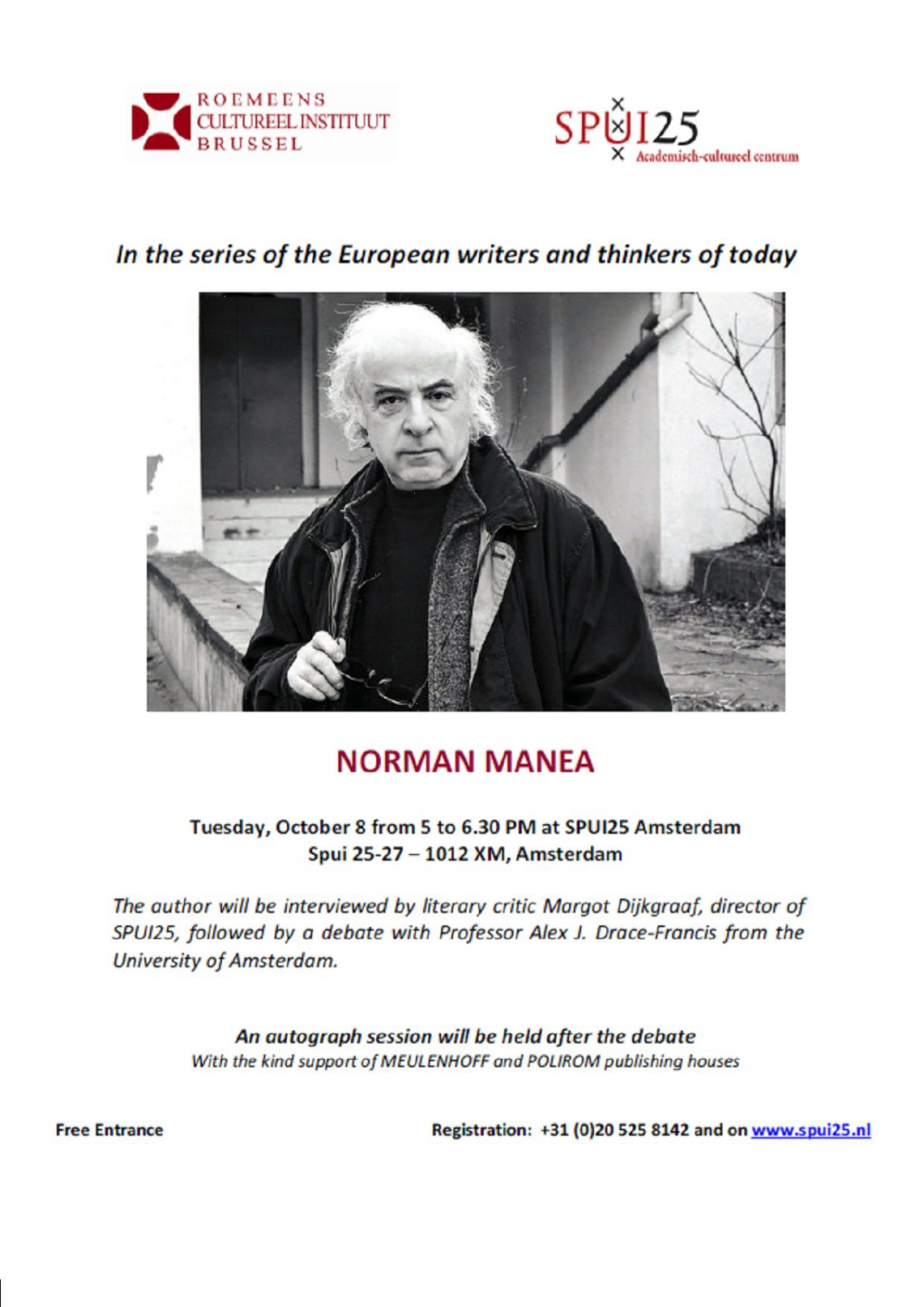 ROEMEENS
CULTUREEL INSTITUUT
BRUSSEL

SPUI25
Academisch-cultureel centrum

In the series of the European writers and thinkers of today

NORMAN MANEA

Tuesday, October 8 from 5 to 6.30 PM at SPUI25 Amsterdam
Spui 25-27 – 1012 XM, Amsterdam

The author will be interviewed by literary critic Margot Dijkgraaf, director of SPUI25, followed by a debate with Professor Alex J. Drace-Francis from the University of Amsterdam.

An autograph session will be held after the debate
With the kind support of MEULENHOFF and POLIROM publishing houses

Free Entrance

Registration: +31 (0)20 525 8142 and on www.spui25.nl